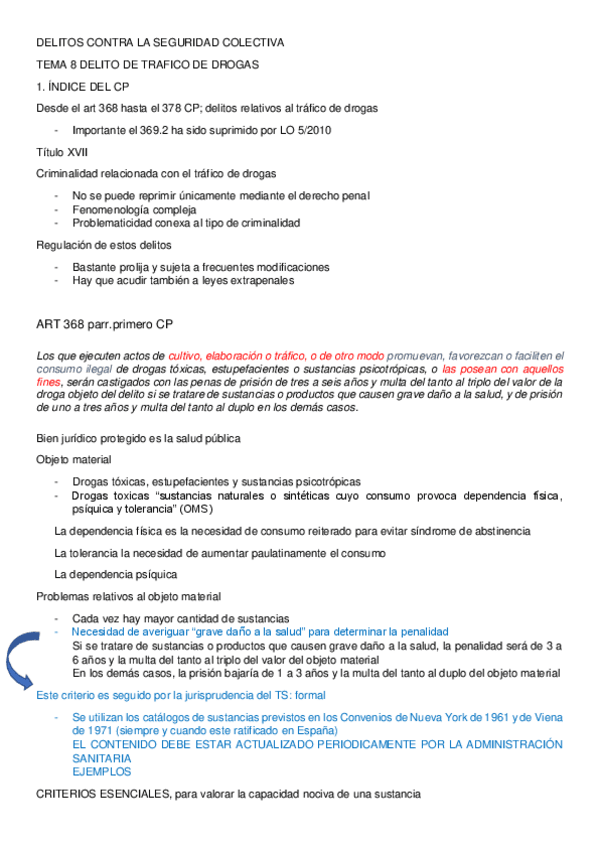 DELITOS CONTRA LA SEGURIDAD COLECTIVA

TEMA 8 DELITO DE TRAFICO DE DROGAS

1. ÍNDICE DEL CP

Desde el art 368 hasta el 378 CP; delitos relativos al tráfico de drogas

- Importante el 369.2 ha sido suprimido por LO 5/2010

Título XVII

Criminalidad relacionada con el tráfico de drogas

- No se puede reprimir únicamente mediante el derecho penal
- Fenomenología compleja
- Problematicidad conexa al tipo de criminalidad

Regulación de estos delitos

- Bastante prolija y sujeta a frecuentes modificaciones
- Hay que acudir también a leyes extrapenales

ART 368 parr.primero CP

Los que ejecuten actos de cultivo, elaboración o tráfico, o de otro modo promuevan, favorezcan o faciliten el consumo ilegal de drogas tóxicas, estupefacientes o sustancias psicotrópicas, o las posean con aquellos fines, serán castigados con las penas de prisión de tres a seis años y multa del tanto al triplo del valor de la droga objeto del delito si se tratare de sustancias o productos que causen grave daño a la salud, y de prisión de uno a tres años y multa del tanto al duplo en los demás casos.

Bien jurídico protegido es la salud pública

Objeto material

- Drogas tóxicas, estupefacientes y sustancias psicotrópicas
- Drogas toxicas "sustancias naturales o sintéticas cuyo consumo provoca dependencia física, psíquica y tolerancia" (OMS)

La dependencia física es la necesidad de consumo reiterado para evitar síndrome de abstinencia

La tolerancia la necesidad de aumentar paulatinamente el consumo

La dependencia psíquica

Problemas relativos al objeto material

- Cada vez hay mayor cantidad de sustancias
- Necesidad de averiguar "grave daño a la salud" para determinar la penalidad
Si se tratare de sustancias o productos que causen grave daño a la salud, la penalidad será de 3 a 6 años y la multa del tanto al triplo del valor del objeto material
En los demás casos, la prisión bajaría de 1 a 3 años y la multa del tanto al duplo del objeto material

Este criterio es seguido por la jurisprudencia del TS: formal

- Se utilizan los catálogos de sustancias previstos en los Convenios de Nueva York de 1961 y de Viena de 1971 (siempre y cuando este ratificado en España)
EL CONTENIDO DEBE ESTAR ACTUALIZADO PERIODICAMENTE POR LA ADMINISTRACIÓN SANITARIA
EJEMPLOS

CRITERIOS ESENCIALES, para valorar la capacidad nociva de una sustancia